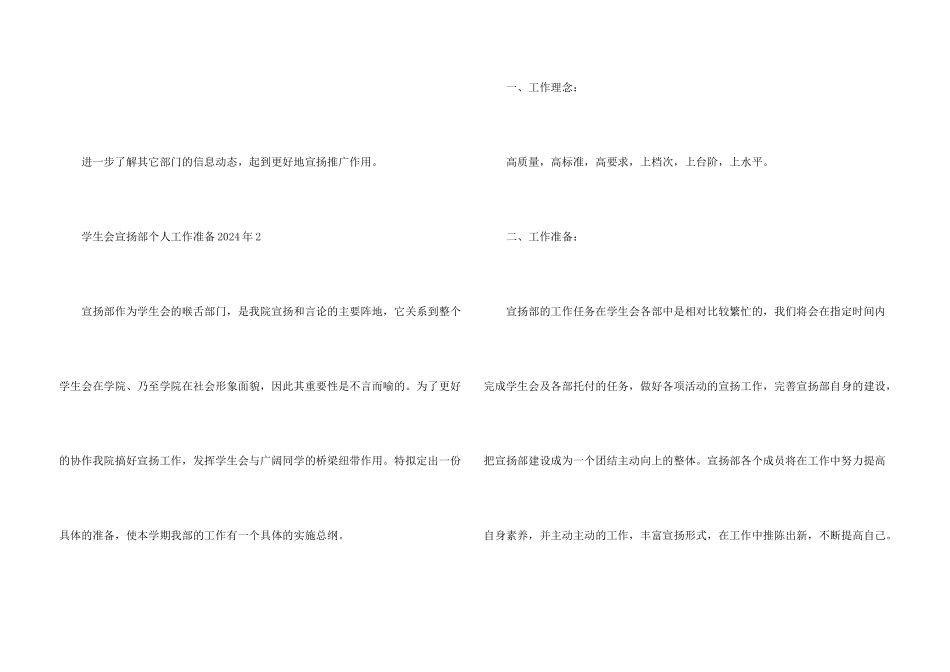 进一步了解其它部门的信息动态，起到更好地宣扬推广作用。

学生会宣扬部个人工作准备2024年2

宣扬部作为学生会的喉舌部门，是我院宣扬和言论的主要阵地，它关系到整个学生会在学院、乃至学院在社会形象面貌，因此其重要性是不言而喻的。为了更好的协作我院搞好宣扬工作，发挥学生会与广阔同学的桥梁纽带作用。特拟定出一份具体的准备，使本学期我部的工作有一个具体的实施总纲。

一、工作理念：

高质量，高标准，高要求，上档次，上台阶，上水平。

二、工作准备：

宣扬部的工作任务在学生会各部中是相对比较繁忙的，我们将会在指定时间内完成学生会及各部托付的任务，做好各项活动的宣扬工作，完善宣扬部自身的建设，把宣扬部建设成为一个团结主动向上的整体。宣扬部各个成员将在工作中努力提高自身素养，并主动主动的工作，丰富宣扬形式，在工作中推陈出新，不断提高自己。